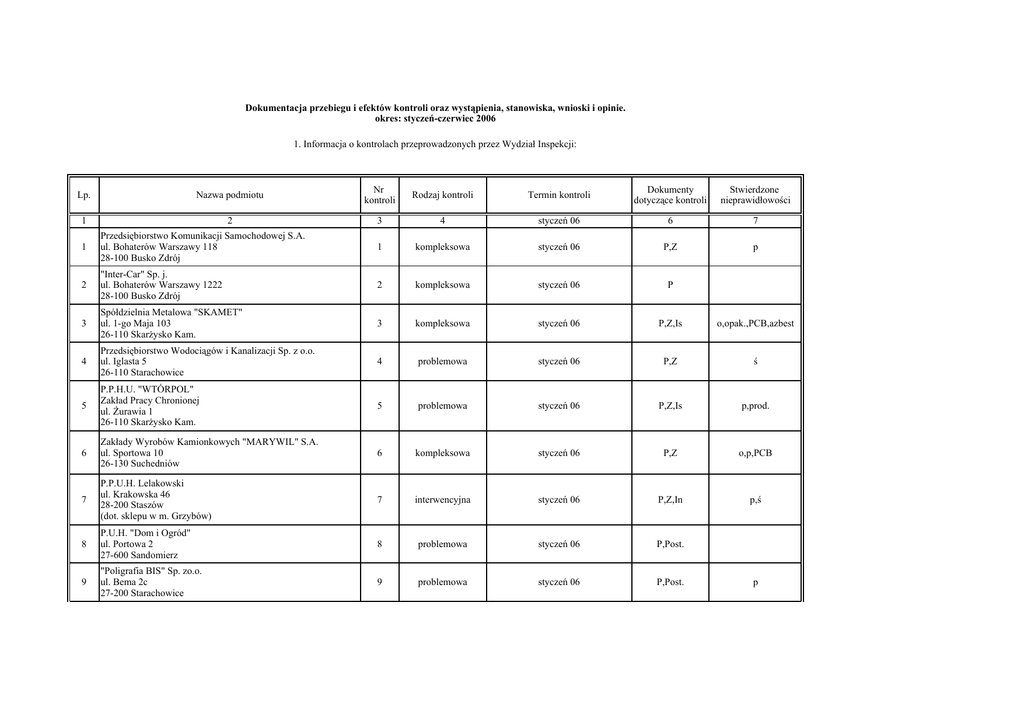 Dokumentacja przebiegu i efektów kontroli oraz wystąpienia, stanowiska, wnioski i opinie.
okres: styczeń-czerwiec 2006

1. Informacja o kontrolach przeprowadzonych przez Wydział Inspekcji:

| Lp. | Nazwa podmiotu | Nr kontroli | Rodzaj kontroli | Termin kontroli | Dokumenty dotyczące kontroli | Stwierdzone nieprawidłowości |
|---|---|---|---|---|---|---|
| 1 | 2 | 3 | 4 | styczeń 06 | 6 | 7 |
| 1 | Przedsiębiorstwo Komunikacji Samochodowej S.A. ul. Bohaterów Warszawy 118 28-100 Busko Zdrój | 1 | kompleksowa | styczeń 06 | P,Z | p |
| 2 | "Inter-Car" Sp. j. ul. Bohaterów Warszawy 1222 28-100 Busko Zdrój | 2 | kompleksowa | styczeń 06 | P | |
| 3 | Spółdzielnia Metalowa "SKAMET" ul. 1-go Maja 103 26-110 Skarżysko Kam. | 3 | kompleksowa | styczeń 06 | P,Z,Is | o,opak.,PCB,azbest |
| 4 | Przedsiębiorstwo Wodociągów i Kanalizacji Sp. z o.o. ul. Iglasta 5 26-110 Starachowice | 4 | problemowa | styczeń 06 | P,Z | ś |
| 5 | P.P.H.U. "WTÓRPOL" Zakład Pracy Chronionej ul. Żurawia 1 26-110 Skarżysko Kam. | 5 | problemowa | styczeń 06 | P,Z,Is | p,prod. |
| 6 | Zakłady Wyrobów Kamionkowych "MARYWIL" S.A. ul. Sportowa 10 26-130 Suchedniów | 6 | kompleksowa | styczeń 06 | P,Z | o,p,PCB |
| 7 | P.P.U.H. Lelakowski ul. Krakowska 46 28-200 Staszów (dot. sklepu w m. Grzybów) | 7 | interwencyjna | styczeń 06 | P,Z,In | p,ś |
| 8 | P.U.H. "Dom i Ogród" ul. Portowa 2 27-600 Sandomierz | 8 | problemowa | styczeń 06 | P,Post. | |
| 9 | "Poligrafia BIS" Sp. zo.o. ul. Bema 2c 27-200 Starachowice | 9 | problemowa | styczeń 06 | P,Post. | p |